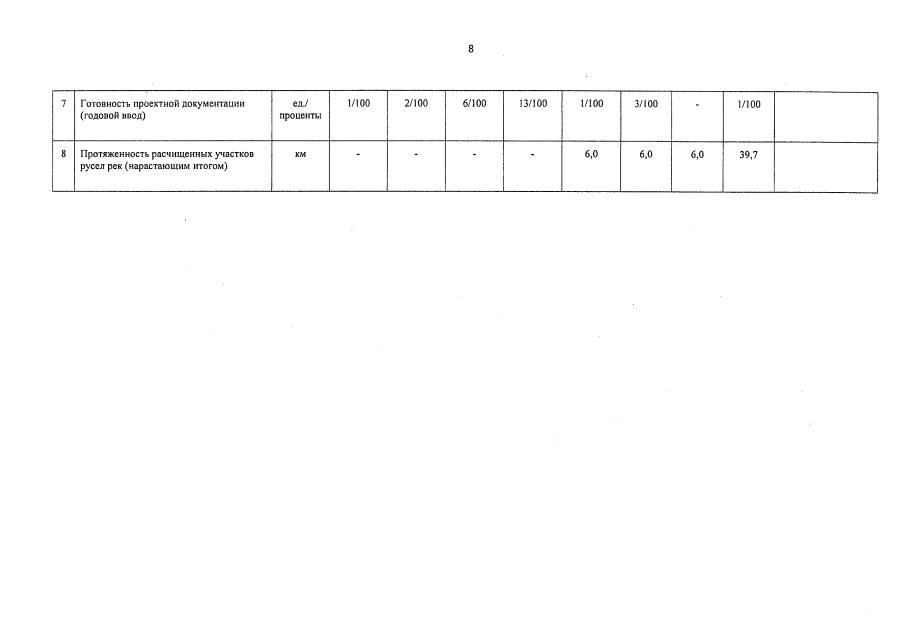 8

| 7 | Готовность проектной документации (годовой ввод) | ед./ проценты | 1/100 | 2/100 | 6/100 | 13/100 | 1/100 | 3/100 | - | 1/100 |  |
|---|---|---|---|---|---|---|---|---|---|---|---|
| 8 | Протяженность расчищенных участков русел рек (нарастающим итогом) | км | - | - | - | - | 6,0 | 6,0 | 6,0 | 39,7 |  |